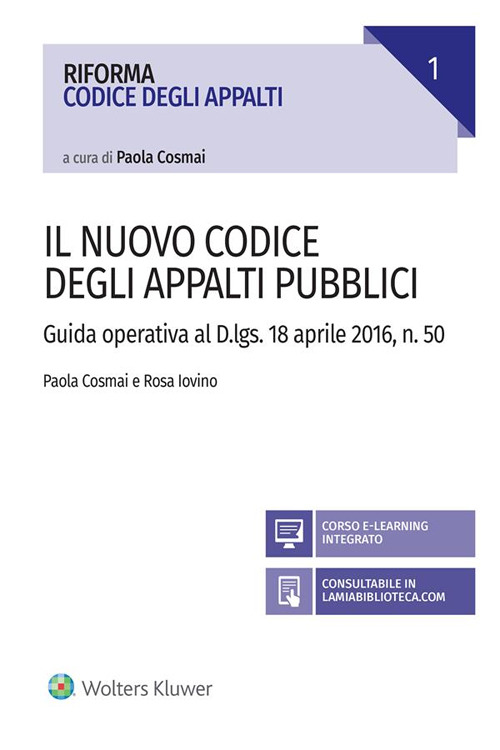 RIFORMA
CODICE DEGLI APPALTI

1

a cura di Paola Cosmai

IL NUOVO CODICE
DEGLI APPALTI PUBBLICI

Guida operativa al D.lgs. 18 aprile 2016, n. 50

Paola Cosmai e Rosa Iovino

CORSO E-LEARNING
INTEGRATO

CONSULTABILE IN
LAMIABIBLIOTECA.COM

Wolters Kluwer